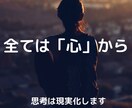 全ては「心」から

思考は現実化します